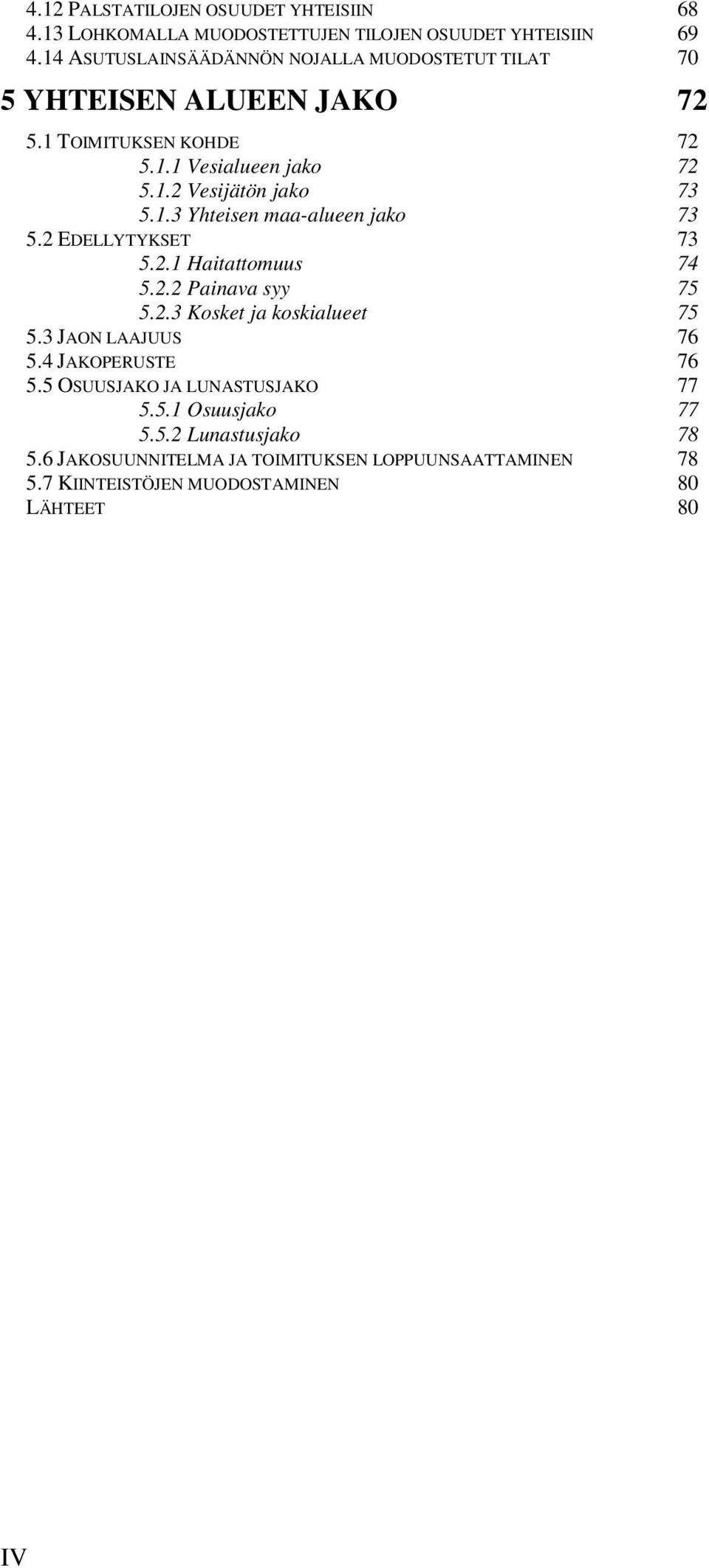 4.12 PALSTATILOJEN OSUUDET YHTEISIIN 68
4.13 LOHKOMALLA MUODOSTETTUJEN TILOJEN OSUUDET YHTEISIIN 69
4.14 ASUTUSLAINSÄÄDÄNNÖN NOJALLA MUODOSTETUT TILAT 70

5 YHTEISEN ALUEEN JAKO 72

5.1 TOIMITUKSEN KOHDE 72
5.1.1 Vesialueen jako 72
5.1.2 Vesijätön jako 73
5.1.3 Yhteisen maa-alueen jako 73
5.2 EDELLYTYKSET 73
5.2.1 Haitattomuus 74
5.2.2 Painava syy 75
5.2.3 Kosket ja koskialueet 75
5.3 JAON LAAJUUS 76
5.4 JAKOPERUSTE 76
5.5 OSUUSJAKO JA LUNASTUSJAKO 77
5.5.1 Osuusjako 77
5.5.2 Lunastusjako 78
5.6 JAKOSUUNNITELMA JA TOIMITUKSEN LOPPUUNSAATTAMINEN 78
5.7 KIINTEISTÖJEN MUODOSTAMINEN 80
LÄHTEET 80

IV